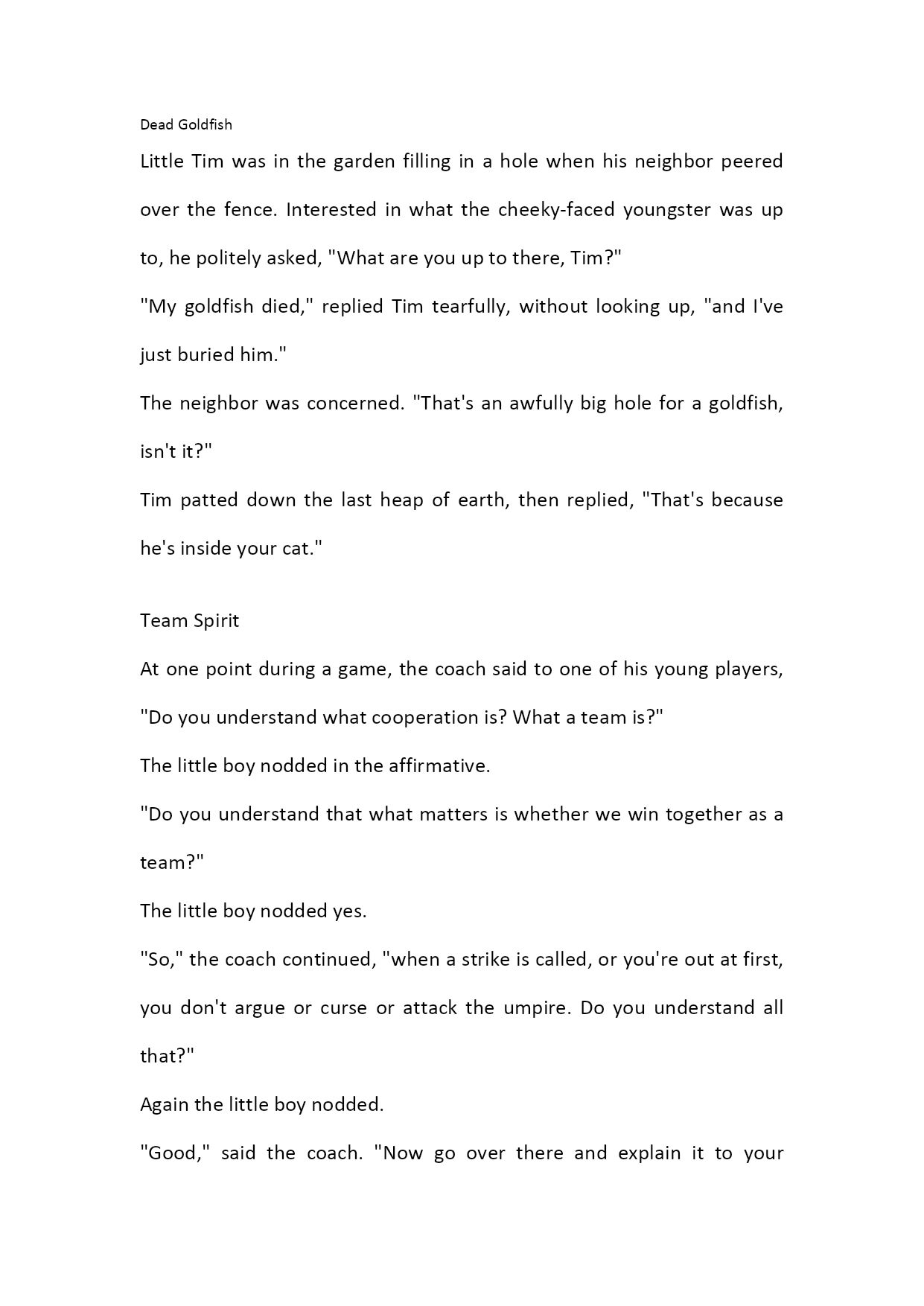 Dead Goldfish

Little Tim was in the garden filling in a hole when his neighbor peered over the fence. Interested in what the cheeky-faced youngster was up to, he politely asked, "What are you up to there, Tim?"

"My goldfish died," replied Tim tearfully, without looking up, "and I've just buried him."

The neighbor was concerned. "That's an awfully big hole for a goldfish, isn't it?"

Tim patted down the last heap of earth, then replied, "That's because he's inside your cat."

Team Spirit

At one point during a game, the coach said to one of his young players, "Do you understand what cooperation is? What a team is?"

The little boy nodded in the affirmative.

"Do you understand that what matters is whether we win together as a team?"

The little boy nodded yes.

"So," the coach continued, "when a strike is called, or you're out at first, you don't argue or curse or attack the umpire. Do you understand all that?"

Again the little boy nodded.

"Good," said the coach. "Now go over there and explain it to your